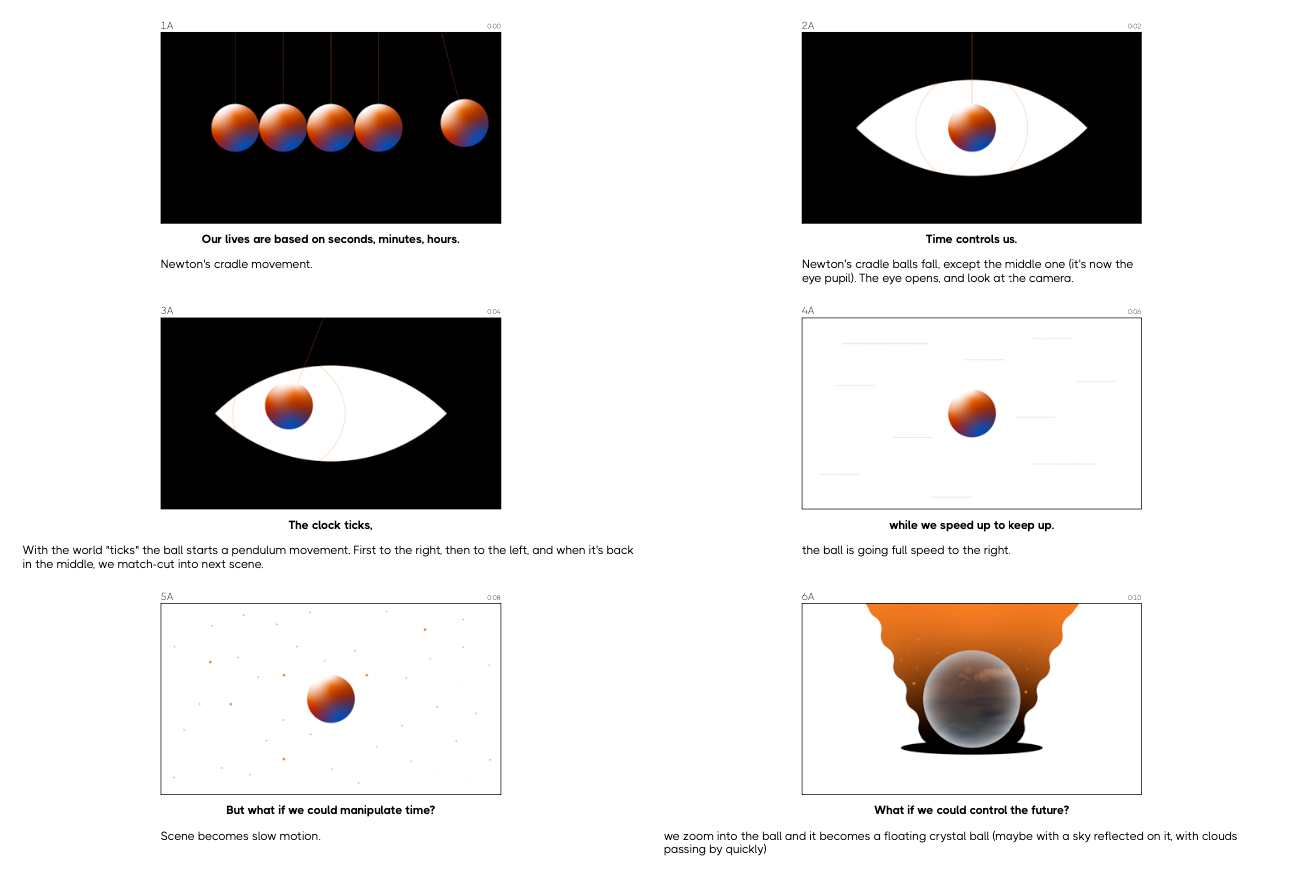 1A

0:00

**Our lives are based on seconds, minutes, hours.**

Newton's cradle movement.

2A

0:02

**Time controls us.**

Newton's cradle balls fall, except the middle one (it's now the eye pupil). The eye opens, and look at the camera.

3A

0:04

**The clock ticks,**

With the world "ticks" the ball starts a pendulum movement. First to the right, then to the left, and when it's back in the middle, we match-cut into next scene.

4A

0:06

**while we speed up to keep up.**

the ball is going full speed to the right.

5A

0:08

**But what if we could manipulate time?**

Scene becomes slow motion.

6A

0:10

**What if we could control the future?**

we zoom into the ball and it becomes a floating crystal ball (maybe with a sky reflected on it, with clouds passing by quickly)